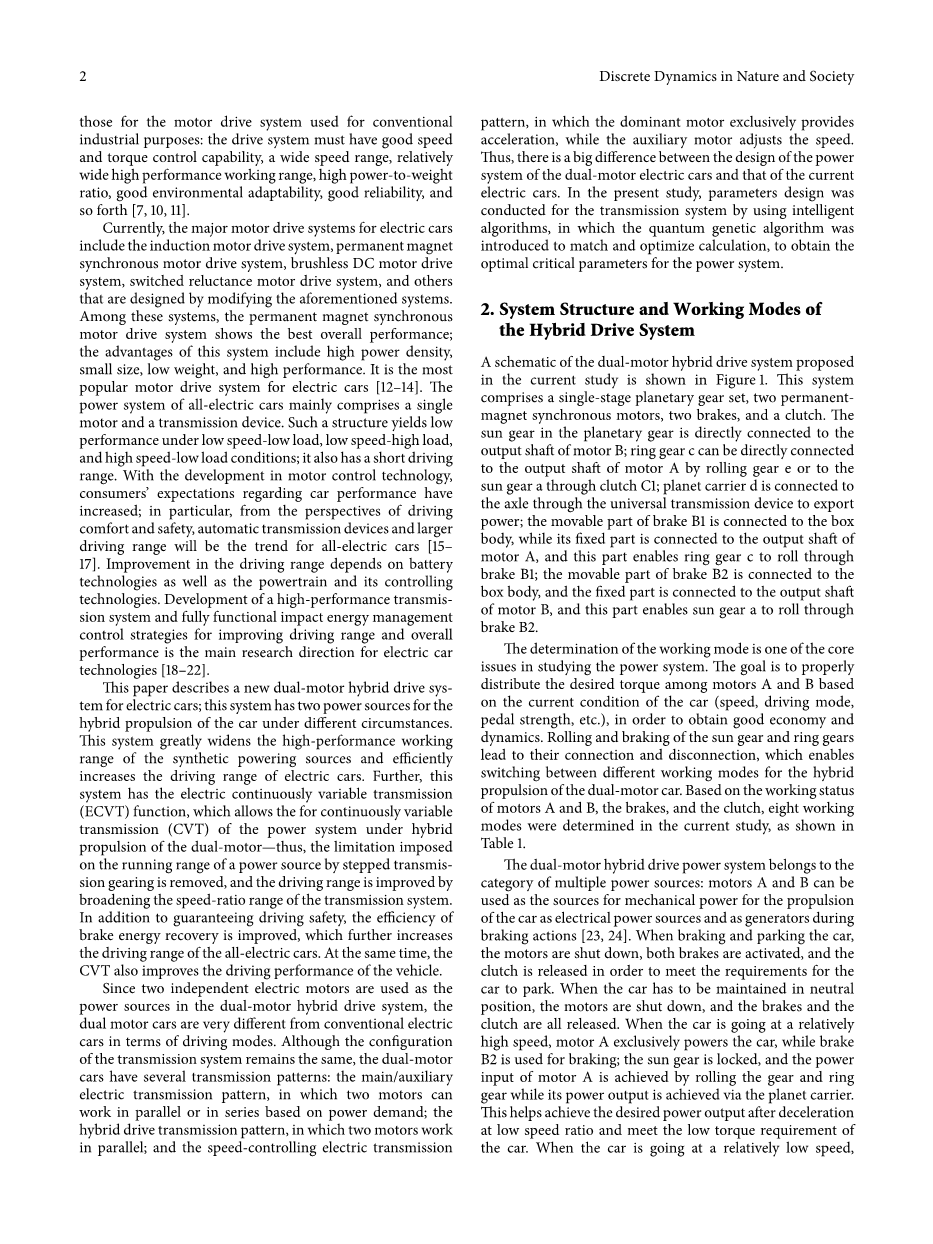 2

Discrete Dynamics in Nature and Society

those for the motor drive system used for conventional industrial purposes: the drive system must have good speed and torque control capability, a wide speed range, relatively wide high performance working range, high power-to-weight ratio, good environmental adaptability, good reliability, and so forth [7, 10, 11].

Currently, the major motor drive systems for electric cars include the induction motor drive system, permanent magnet synchronous motor drive system, brushless DC motor drive system, switched reluctance motor drive system, and others that are designed by modifying the aforementioned systems. Among these systems, the permanent magnet synchronous motor drive system shows the best overall performance; the advantages of this system include high power density, small size, low weight, and high performance. It is the most popular motor drive system for electric cars [12–14]. The power system of all-electric cars mainly comprises a single motor and a transmission device. Such a structure yields low performance under low speed-low load, low speed-high load, and high speed-low load conditions; it also has a short driving range. With the development in motor control technology, consumers' expectations regarding car performance have increased; in particular, from the perspectives of driving comfort and safety, automatic transmission devices and larger driving range will be the trend for all-electric cars [15–17]. Improvement in the driving range depends on battery technologies as well as the powertrain and its controlling technologies. Development of a high-performance transmission system and fully functional impact energy management control strategies for improving driving range and overall performance is the main research direction for electric car technologies [18–22].

This paper describes a new dual-motor hybrid drive system for electric cars; this system has two power sources for the hybrid propulsion of the car under different circumstances. This system greatly widens the high-performance working range of the synthetic powering sources and efficiently increases the driving range of electric cars. Further, this system has the electric continuously variable transmission (ECVT) function, which allows the for continuously variable transmission (CVT) of the power system under hybrid propulsion of the dual-motor—thus, the limitation imposed on the running range of a power source by stepped transmission gearing is removed, and the driving range is improved by broadening the speed-ratio range of the transmission system. In addition to guaranteeing driving safety, the efficiency of brake energy recovery is improved, which further increases the driving range of the all-electric cars. At the same time, the CVT also improves the driving performance of the vehicle.

Since two independent electric motors are used as the power sources in the dual-motor hybrid drive system, the dual motor cars are very different from conventional electric cars in terms of driving modes. Although the configuration of the transmission system remains the same, the dual-motor cars have several transmission patterns: the main/auxiliary electric transmission pattern, in which two motors can work in parallel or in series based on power demand; the hybrid drive transmission pattern, in which two motors work in parallel; and the speed-controlling electric transmission pattern, in which the dominant motor exclusively provides acceleration, while the auxiliary motor adjusts the speed. Thus, there is a big difference between the design of the power system of the dual-motor electric cars and that of the current electric cars. In the present study, parameters design was conducted for the transmission system by using intelligent algorithms, in which the quantum genetic algorithm was introduced to match and optimize calculation, to obtain the optimal critical parameters for the power system.

2. System Structure and Working Modes of the Hybrid Drive System

A schematic of the dual-motor hybrid drive system proposed in the current study is shown in Figure 1. This system comprises a single-stage planetary gear set, two permanent-magnet synchronous motors, two brakes, and a clutch. The sun gear in the planetary gear is directly connected to the output shaft of motor B; ring gear c can be directly connected to the output shaft of motor A by rolling gear e or to the sun gear a through clutch C1; planet carrier d is connected to the axle through the universal transmission device to export power; the movable part of brake B1 is connected to the box body, while its fixed part is connected to the output shaft of motor A, and this part enables ring gear c to roll through brake B1; the movable part of brake B2 is connected to the box body, and the fixed part is connected to the output shaft of motor B, and this part enables sun gear a to roll through brake B2.

The determination of the working mode is one of the core issues in studying the power system. The goal is to properly distribute the desired torque among motors A and B based on the current condition of the car (speed, driving mode, pedal strength, etc.), in order to obtain good economy and dynamics. Rolling and braking of the sun gear and ring gears lead to their connection and disconnection, which enables switching between different working modes for the hybrid propulsion of the dual-motor car. Based on the working status of motors A and B, the brakes, and the clutch, eight working modes were determined in the current study, as shown in Table 1.

The dual-motor hybrid drive power system belongs to the category of multiple power sources: motors A and B can be used as the sources for mechanical power for the propulsion of the car as electrical power sources and as generators during braking actions [23, 24]. When braking and parking the car, the motors are shut down, both brakes are activated, and the clutch is released in order to meet the requirements for the car to park. When the car has to be maintained in neutral position, the motors are shut down, and the brakes and the clutch are all released. When the car is going at a relatively high speed, motor A exclusively powers the car, while brake B2 is used for braking; the sun gear is locked, and the power input of motor A is achieved by rolling the gear and ring gear while its power output is achieved via the planet carrier. This helps achieve the desired power output after deceleration at low speed ratio and meet the low torque requirement of the car. When the car is going at a relatively low speed,